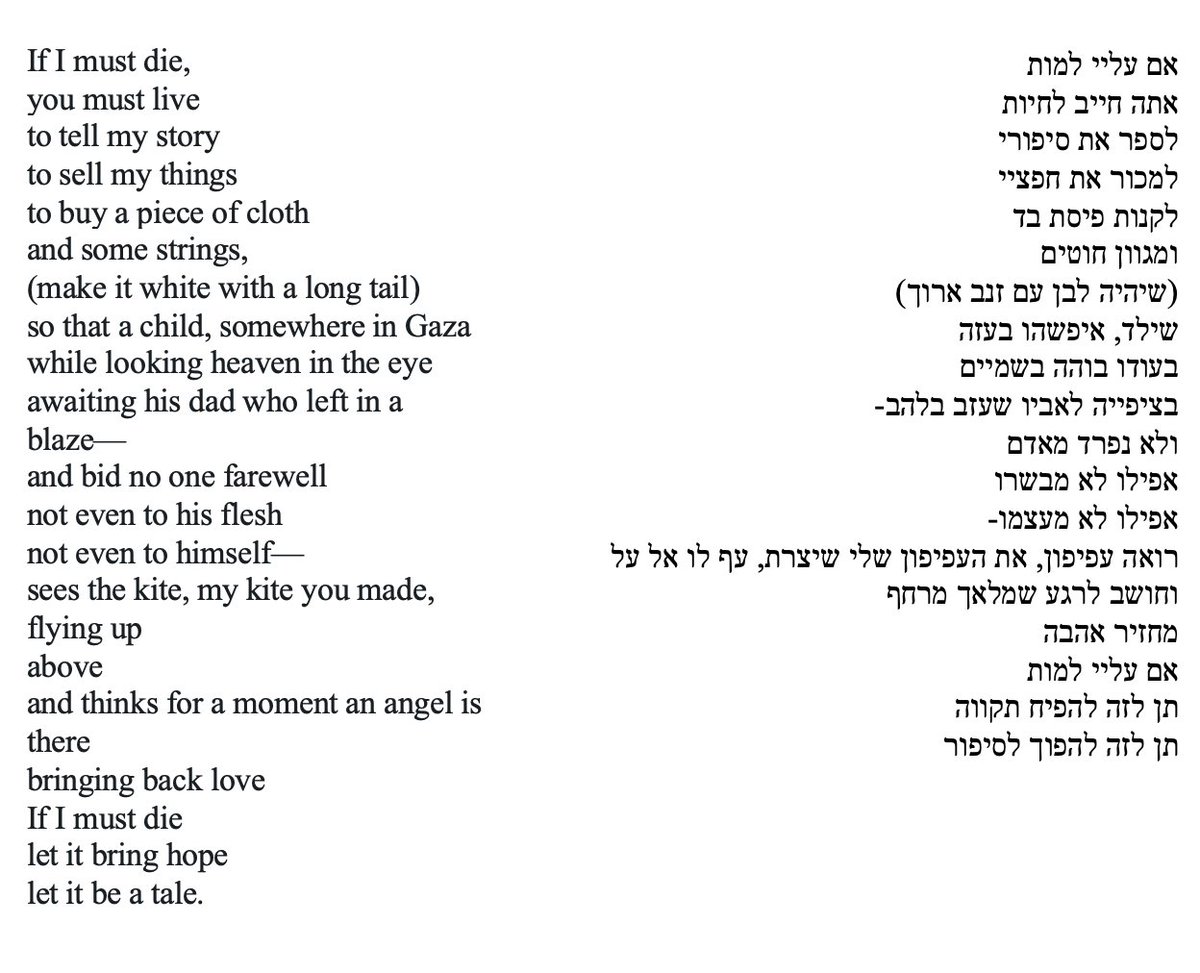 If I must die,
you must live
to tell my story
to sell my things
to buy a piece of cloth
and some strings,
(make it white with a long tail)
so that a child, somewhere in Gaza
while looking heaven in the eye
awaiting his dad who left in a
blaze—
and bid no one farewell
not even to his flesh
not even to himself—
sees the kite, my kite you made,
flying up
above
and thinks for a moment an angel is
there
bringing back love
If I must die
let it bring hope
let it be a tale.

אם עליי למות
אתה חייב לחיות
לספר את סיפורי
למכור את חפציי
לקנות פיסת בד
ומגוון חוטים
(שיהיה לבן עם זנב ארוך)
שילד, איפשהו בעזה
בעודו בוהה בשמיים
בציפייה לאביו שעזב בלהב-
ולא נפרד מאדם
אפילו לא מבשרו
אפילו לא מעצמו-
רואה עפיפון, את העפיפון שלי שיצרת, עף לו אל על
וחושב לרגע שמלאך מרחף
מחזיר אהבה
אם עליי למות
תן לזה להפיח תקווה
תן לזה להפוך לסיפור